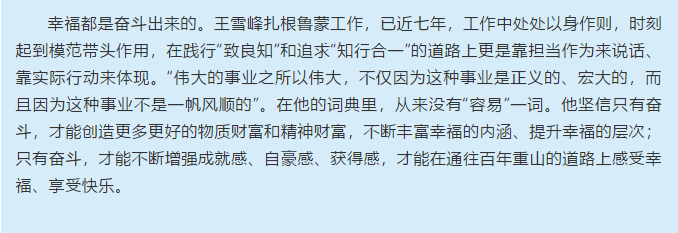 幸福都是奋斗出来的。王雪峰扎根鲁蒙工作，已近七年，工作中处处以身作则，时刻起到模范带头作用，在践行“致良知”和追求“知行合一”的道路上更是靠担当作为来说话、靠实际行动来体现。“伟大的事业之所以伟大，不仅因为这种事业是正义的、宏大的，而且因为这种事业不是一帆风顺的”。在他的词典里，从来没有“容易”一词。他坚信只有奋斗，才能创造更多更好的物质财富和精神财富，不断丰富幸福的内涵、提升幸福的层次；只有奋斗，才能不断增强成就感、自豪感、获得感，才能在通往百年重山的道路上感受幸福、享受快乐。